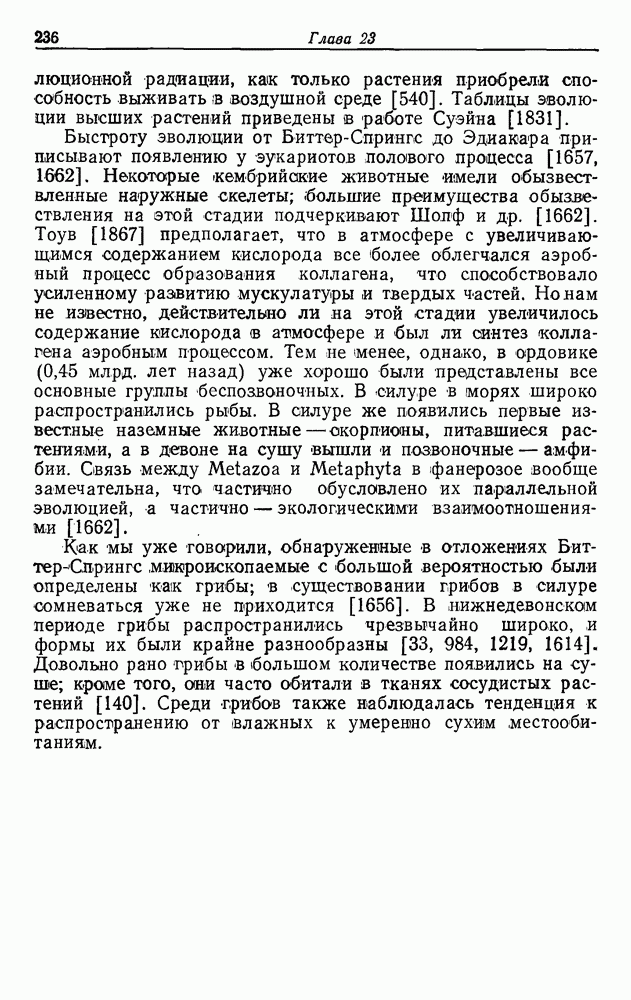 236 Глава 23

люционной радиации, как только растения приобрели способность выживать в воздушной среде [540]. Таблицы эволюции высших растений приведены в работе Суэйна [1831].

Быстроту эволюции от Биттер-Спрингс до Эдиакара приписывают появлению у эукариотов полового процесса [1657, 1662]. Некоторые кембрийские животные имели обызвествленные наружные скелеты; большие преимущества обызвествления на этой стадии подчеркивают Шопф и др. [1662]. Тоув [1867] предполагает, что в атмосфере с увеличивающимся содержанием кислорода все более облегчался аэробный процесс образования коллагена, что способствовало усиленному развитию мускулатуры и твердых частей. Но нам не известно, действительно ли на этой стадии увеличилось содержание кислорода в атмосфере и был ли синтез коллагена аэробным процессом. Тем не менее, однако, в ордовике (0,45 млрд. лет назад) уже хорошо были представлены все основные группы беспозвоночных. В силуре в морях широко распространились рыбы. В силуре же появились первые известные наземные животные — скорпионы, питавшиеся растениями, а в девоне на сушу вышли и позвоночные — амфибии. Связь между Metazoa и Metaphyta в фанерозое вообще замечательна, что частично обусловлено их параллельной эволюцией, а частично — экологическими взаимоотношениями [1662].

Как мы уже говорили, обнаруженные в отложениях Биттер-Спрингс микроископаемые с большой вероятностью были определены как грибы; в существовании грибов в силуре сомневаться уже не приходится [1656]. В нижнедевонском периоде грибы распространились чрезвычайно широко, и формы их были крайне разнообразны [33, 984, 1219, 1614]. Довольно рано грибы в большом количестве появились на суше; кроме того, они часто обитали в тканях сосудистых растений [140]. Среди грибов также наблюдалась тенденция к распространению от влажных к умеренно сухим местообитаниям.